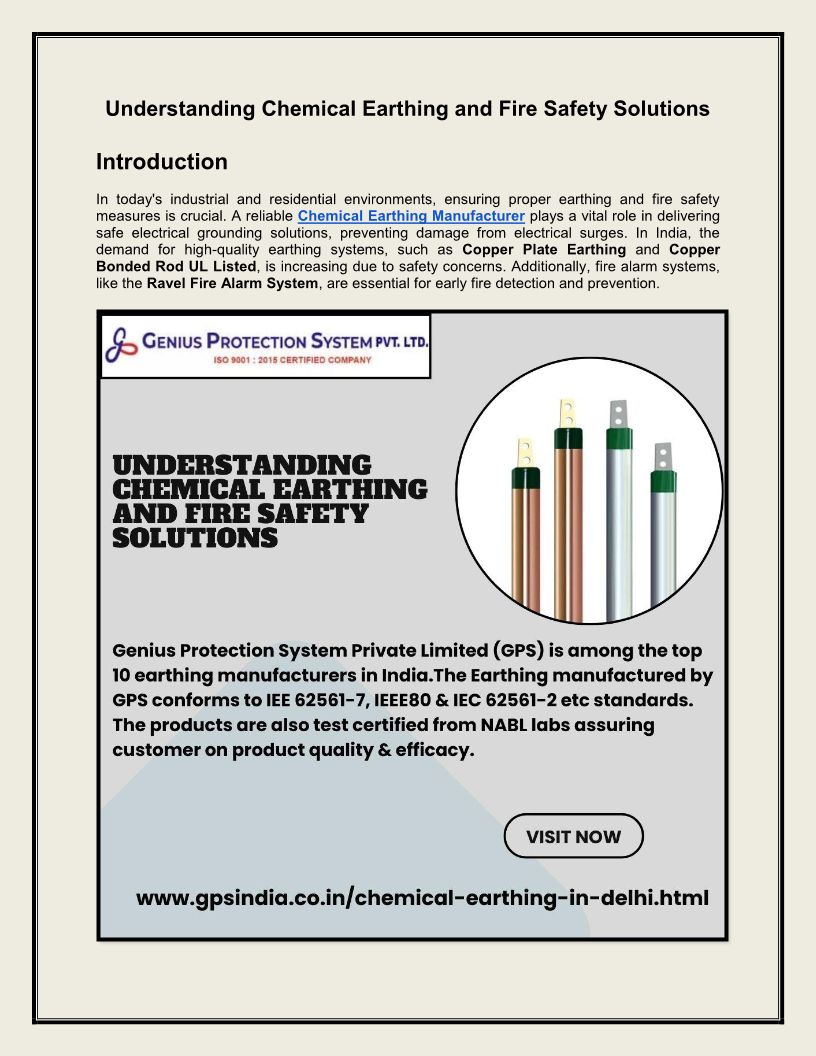 Understanding Chemical Earthing and Fire Safety Solutions

Introduction

In today's industrial and residential environments, ensuring proper earthing and fire safety measures is crucial. A reliable Chemical Earthing Manufacturer plays a vital role in delivering safe electrical grounding solutions, preventing damage from electrical surges. In India, the demand for high-quality earthing systems, such as Copper Plate Earthing and Copper Bonded Rod UL Listed, is increasing due to safety concerns. Additionally, fire alarm systems, like the Ravel Fire Alarm System, are essential for early fire detection and prevention.

GENIUS PROTECTION SYSTEM PVT. LTD.
ISO 9001 : 2015 CERTIFIED COMPANY

UNDERSTANDING CHEMICAL EARTHING AND FIRE SAFETY SOLUTIONS

Genius Protection System Private Limited (GPS) is among the top 10 earthing manufacturers in India.The Earthing manufactured by GPS conforms to IEE 62561-7, IEEE80 & IEC 62561-2 etc standards. The products are also test certified from NABL labs assuring customer on product quality & efficacy.

VISIT NOW

www.gpsindia.co.in/chemical-earthing-in-delhi.html